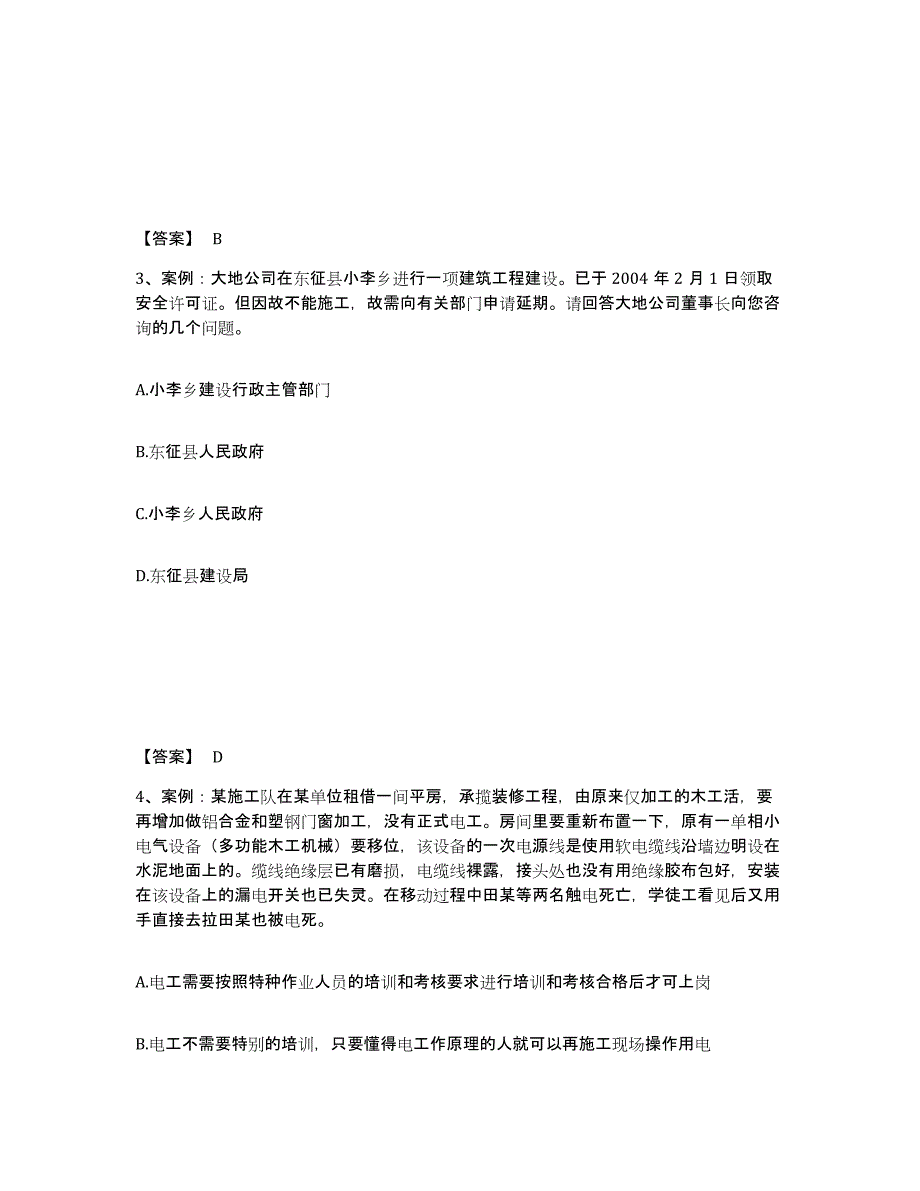 【答案】 B

3、案例：大地公司在东征县小李乡进行一项建筑工程建设。已于 2004 年 2 月 1 日领取安全许可证。但因故不能施工，故需向有关部门申请延期。请回答大地公司董事长向您咨询的几个问题。

A.小李乡建设行政主管部门

B.东征县人民政府

C.小李乡人民政府

D.东征县建设局

【答案】 D

4、案例：某施工队在某单位租借一间平房，承揽装修工程，由原来仅加工的木工活，要再增加做铝合金和塑钢门窗加工，没有正式电工。房间里要重新布置一下，原有一单相小电气设备（多功能木工机械）要移位，该设备的一次电源线是使用软电缆线沿墙边明设在水泥地面上的。缆线绝缘层已有磨损，电缆线裸露，接头处也没有用绝缘胶布包好，安装在该设备上的漏电开关也已失灵。在移动过程中田某等两名触电死亡，学徒工看见后又用手直接去拉田某也被电死。

A.电工需要按照特种作业人员的培训和考核要求进行培训和考核合格后才可上岗

B.电工不需要特别的培训，只要懂得电工作原理的人就可以再施工现场操作用电